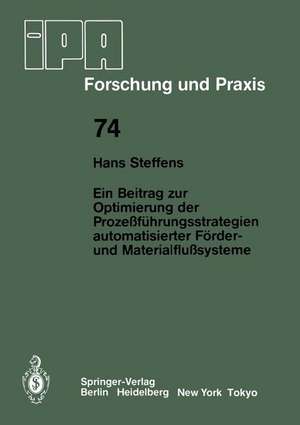 IPA

Forschung und Praxis

74

Hans Steffens

Ein Beitrag zur Optimierung der Prozeßführungsstrategien automatisierter Förder- und Materialflußsysteme

Springer-Verlag
Berlin Heidelberg New York Tokyo